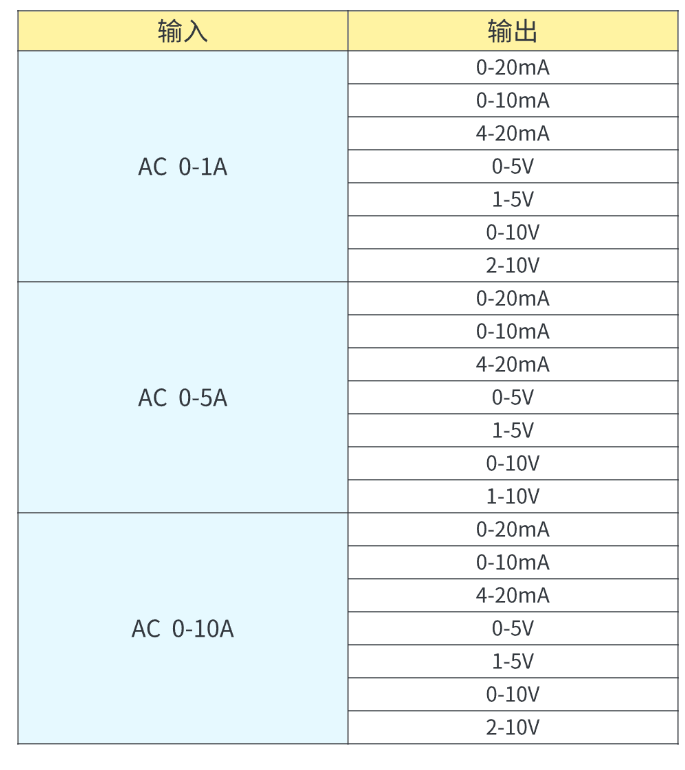 | 输入 | 输出 |
|---|---|
| AC 0-1A | 0-20mA |
| | 0-10mA |
| | 4-20mA |
| | 0-5V |
| | 1-5V |
| | 0-10V |
| | 2-10V |
| AC 0-5A | 0-20mA |
| | 0-10mA |
| | 4-20mA |
| | 0-5V |
| | 1-5V |
| | 0-10V |
| | 1-10V |
| AC 0-10A | 0-20mA |
| | 0-10mA |
| | 4-20mA |
| | 0-5V |
| | 1-5V |
| | 0-10V |
| | 2-10V |